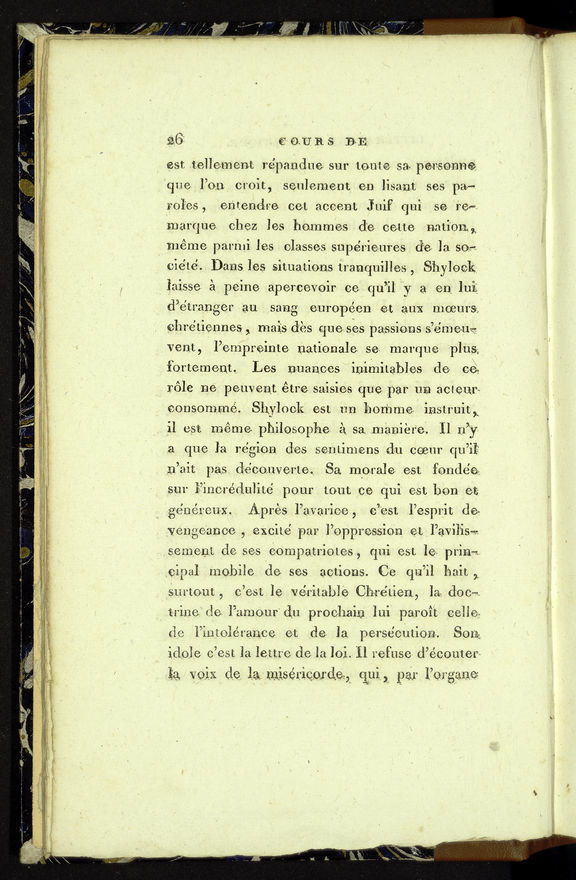 26 COURS DE

est tellement répandue sur toute sa personne que l'on croit, seulement en lisant ses paroles, entendre cet accent Juif qui se remarque chez les hommes de cette nation, même parmi les classes supérieures de la société. Dans les situations tranquilles, Shylock laisse à peine apercevoir ce qu'il y a en lui d'étranger au sang européen et aux mœurs chrétiennes, mais dès que ses passions s'émeuvent, l'empreinte nationale se marque plus fortement. Les nuances inimitables de ce rôle ne peuvent être saisies que par un acteur consommé. Shylock est un homme instruit, il est même philosophe à sa manière. Il n'y a que la région des sentimens du cœur qu'il n'ait pas découverte. Sa morale est fondée sur l'incrédulité pour tout ce qui est bon et généreux. Après l'avarice, c'est l'esprit de vengeance, excité par l'oppression et l'avilissement de ses compatriotes, qui est le principal mobile de ses actions. Ce qu'il hait, surtout, c'est le véritable Chrétien, la doctrine de l'amour du prochain lui paroît celle de l'intolérance et de la persécution. Son idole c'est la lettre de la loi. Il refuse d'écouter la voix de la miséricorde, qui, par l'organe